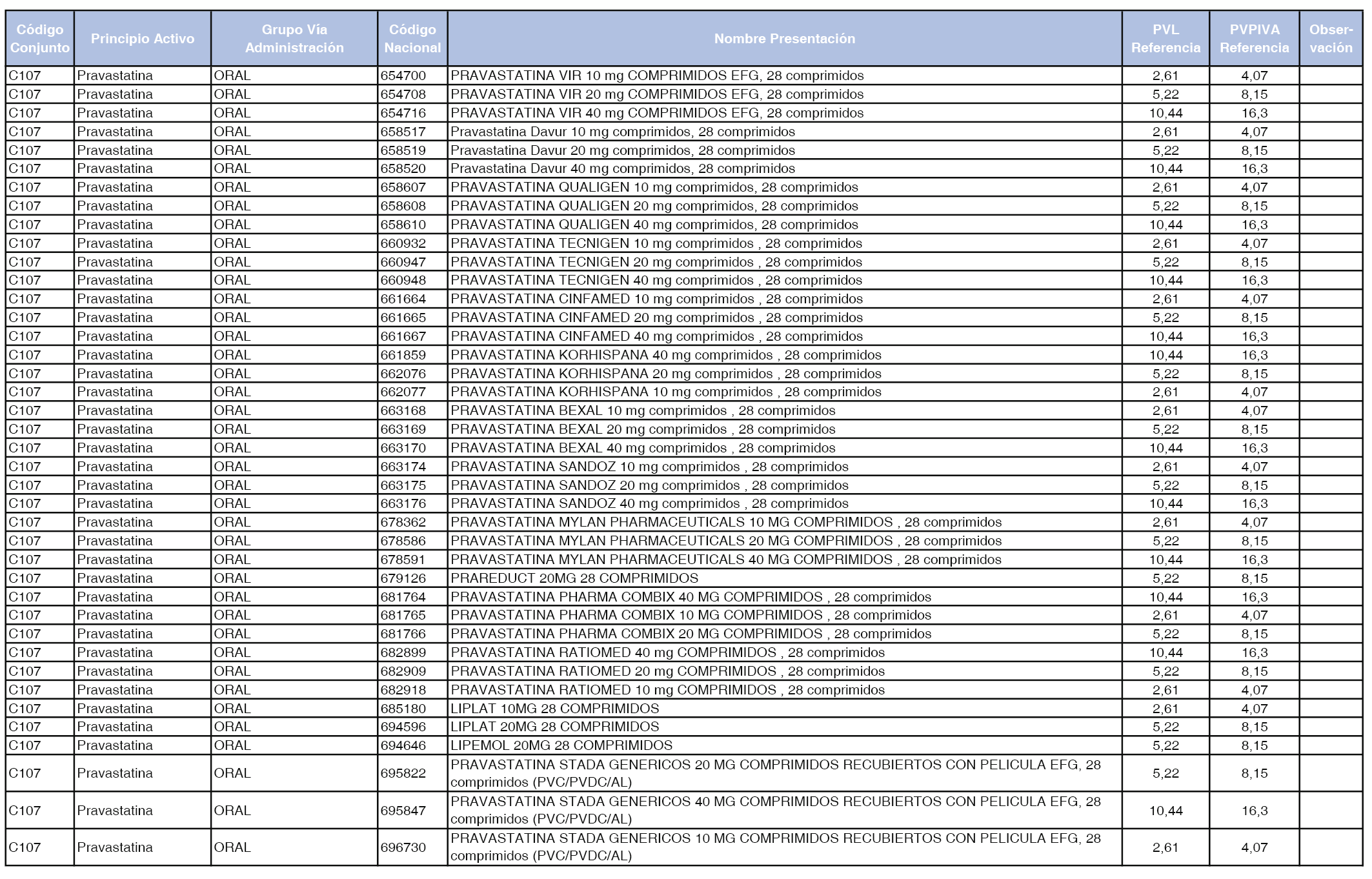 | Código Conjunto | Principio Activo | Grupo Vía Administración | Código Nacional | Nombre Presentación | PVL Referencia | PVPIVA Referencia | Observación |
|---|---|---|---|---|---|---|---|
| C107 | Pravastatina | ORAL | 654700 | PRAVASTATINA VIR 10 mg COMPRIMIDOS EFG, 28 comprimidos | 2,61 | 4,07 | |
| C107 | Pravastatina | ORAL | 654708 | PRAVASTATINA VIR 20 mg COMPRIMIDOS EFG, 28 comprimidos | 5,22 | 8,15 | |
| C107 | Pravastatina | ORAL | 654716 | PRAVASTATINA VIR 40 mg COMPRIMIDOS EFG, 28 comprimidos | 10,44 | 16,3 | |
| C107 | Pravastatina | ORAL | 658517 | Pravastatina Davur 10 mg comprimidos, 28 comprimidos | 2,61 | 4,07 | |
| C107 | Pravastatina | ORAL | 658519 | Pravastatina Davur 20 mg comprimidos, 28 comprimidos | 5,22 | 8,15 | |
| C107 | Pravastatina | ORAL | 658520 | Pravastatina Davur 40 mg comprimidos, 28 comprimidos | 10,44 | 16,3 | |
| C107 | Pravastatina | ORAL | 658607 | PRAVASTATINA QUALIGEN 10 mg comprimidos, 28 comprimidos | 2,61 | 4,07 | |
| C107 | Pravastatina | ORAL | 658608 | PRAVASTATINA QUALIGEN 20 mg comprimidos, 28 comprimidos | 5,22 | 8,15 | |
| C107 | Pravastatina | ORAL | 658610 | PRAVASTATINA QUALIGEN 40 mg comprimidos, 28 comprimidos | 10,44 | 16,3 | |
| C107 | Pravastatina | ORAL | 660932 | PRAVASTATINA TECNIGEN 10 mg comprimidos , 28 comprimidos | 2,61 | 4,07 | |
| C107 | Pravastatina | ORAL | 660947 | PRAVASTATINA TECNIGEN 20 mg comprimidos , 28 comprimidos | 5,22 | 8,15 | |
| C107 | Pravastatina | ORAL | 660948 | PRAVASTATINA TECNIGEN 40 mg comprimidos , 28 comprimidos | 10,44 | 16,3 | |
| C107 | Pravastatina | ORAL | 661664 | PRAVASTATINA CINFAMED 10 mg comprimidos , 28 comprimidos | 2,61 | 4,07 | |
| C107 | Pravastatina | ORAL | 661665 | PRAVASTATINA CINFAMED 20 mg comprimidos , 28 comprimidos | 5,22 | 8,15 | |
| C107 | Pravastatina | ORAL | 661667 | PRAVASTATINA CINFAMED 40 mg comprimidos , 28 comprimidos | 10,44 | 16,3 | |
| C107 | Pravastatina | ORAL | 661859 | PRAVASTATINA KORHISPANA 40 mg comprimidos , 28 comprimidos | 10,44 | 16,3 | |
| C107 | Pravastatina | ORAL | 662076 | PRAVASTATINA KORHISPANA 20 mg comprimidos , 28 comprimidos | 5,22 | 8,15 | |
| C107 | Pravastatina | ORAL | 662077 | PRAVASTATINA KORHISPANA 10 mg comprimidos , 28 comprimidos | 2,61 | 4,07 | |
| C107 | Pravastatina | ORAL | 663168 | PRAVASTATINA BEXAL 10 mg comprimidos , 28 comprimidos | 2,61 | 4,07 | |
| C107 | Pravastatina | ORAL | 663169 | PRAVASTATINA BEXAL 20 mg comprimidos , 28 comprimidos | 5,22 | 8,15 | |
| C107 | Pravastatina | ORAL | 663170 | PRAVASTATINA BEXAL 40 mg comprimidos , 28 comprimidos | 10,44 | 16,3 | |
| C107 | Pravastatina | ORAL | 663174 | PRAVASTATINA SANDOZ 10 mg comprimidos , 28 comprimidos | 2,61 | 4,07 | |
| C107 | Pravastatina | ORAL | 663175 | PRAVASTATINA SANDOZ 20 mg comprimidos , 28 comprimidos | 5,22 | 8,15 | |
| C107 | Pravastatina | ORAL | 663176 | PRAVASTATINA SANDOZ 40 mg comprimidos , 28 comprimidos | 10,44 | 16,3 | |
| C107 | Pravastatina | ORAL | 678362 | PRAVASTATINA MYLAN PHARMACEUTICALS 10 MG COMPRIMIDOS , 28 comprimidos | 2,61 | 4,07 | |
| C107 | Pravastatina | ORAL | 678586 | PRAVASTATINA MYLAN PHARMACEUTICALS 20 MG COMPRIMIDOS , 28 comprimidos | 5,22 | 8,15 | |
| C107 | Pravastatina | ORAL | 678591 | PRAVASTATINA MYLAN PHARMACEUTICALS 40 MG COMPRIMIDOS , 28 comprimidos | 10,44 | 16,3 | |
| C107 | Pravastatina | ORAL | 679126 | PRAREDUCT 20MG 28 COMPRIMIDOS | 5,22 | 8,15 | |
| C107 | Pravastatina | ORAL | 681764 | PRAVASTATINA PHARMA COMBIX 40 MG COMPRIMIDOS , 28 comprimidos | 10,44 | 16,3 | |
| C107 | Pravastatina | ORAL | 681765 | PRAVASTATINA PHARMA COMBIX 10 MG COMPRIMIDOS , 28 comprimidos | 2,61 | 4,07 | |
| C107 | Pravastatina | ORAL | 681766 | PRAVASTATINA PHARMA COMBIX 20 MG COMPRIMIDOS , 28 comprimidos | 5,22 | 8,15 | |
| C107 | Pravastatina | ORAL | 682899 | PRAVASTATINA RATIOMED 40 mg COMPRIMIDOS , 28 comprimidos | 10,44 | 16,3 | |
| C107 | Pravastatina | ORAL | 682909 | PRAVASTATINA RATIOMED 20 mg COMPRIMIDOS , 28 comprimidos | 5,22 | 8,15 | |
| C107 | Pravastatina | ORAL | 682918 | PRAVASTATINA RATIOMED 10 mg COMPRIMIDOS , 28 comprimidos | 2,61 | 4,07 | |
| C107 | Pravastatina | ORAL | 685180 | LIPLAT 10MG 28 COMPRIMIDOS | 2,61 | 4,07 | |
| C107 | Pravastatina | ORAL | 694596 | LIPLAT 20MG 28 COMPRIMIDOS | 5,22 | 8,15 | |
| C107 | Pravastatina | ORAL | 694646 | LIPEMOL 20MG 28 COMPRIMIDOS | 5,22 | 8,15 | |
| C107 | Pravastatina | ORAL | 695822 | PRAVASTATINA STADA GENERICOS 20 MG COMPRIMIDOS RECUBIERTOS CON PELICULA EFG, 28 comprimidos (PVC/PVDC/AL) | 5,22 | 8,15 | |
| C107 | Pravastatina | ORAL | 695847 | PRAVASTATINA STADA GENERICOS 40 MG COMPRIMIDOS RECUBIERTOS CON PELICULA EFG, 28 comprimidos (PVC/PVDC/AL) | 10,44 | 16,3 | |
| C107 | Pravastatina | ORAL | 696730 | PRAVASTATINA STADA GENERICOS 10 MG COMPRIMIDOS RECUBIERTOS CON PELICULA EFG, 28 comprimidos (PVC/PVDC/AL) | 2,61 | 4,07 | |